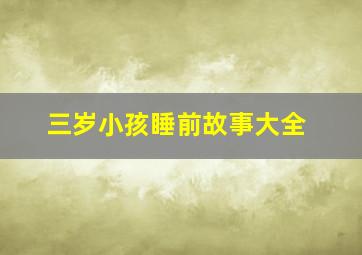 三岁小孩睡前故事大全